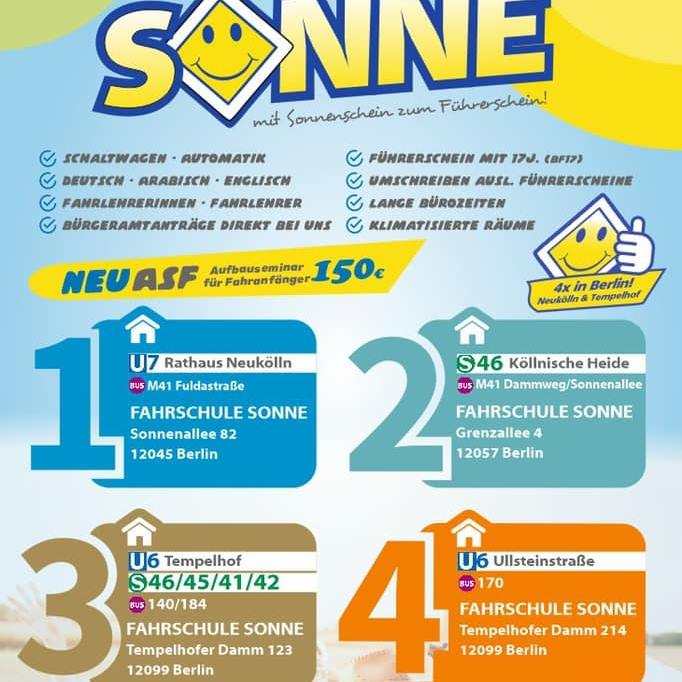 SONNE

mit Sonnenschein zum Führerschein!

SCHALTWAGEN · AUTOMATIK
DEUTSCH · ARABISCH · ENGLISCH
FAHRLEHRERINNEN · FAHRLEHRER
BÜRGERAMTANTRÄGE DIREKT BEI UNS

FÜHRERSCHEIN MIT 17J. (BF17)
UMSCHREIBEN AUSL. FÜHRERSCHEINE
LANGE BÜROZEITEN
KLIMATISIERTE RÄUME

NEU ASF Aufbauseminar für Fahranfänger 150€

4x in Berlin! Neukölln & Tempelhof

1
U7 Rathaus Neukölln
BUS M41 Fuldastraße
FAHRSCHULE SONNE
Sonnenallee 82
12045 Berlin

2
S46 Köllnische Heide
BUS M41 Dammweg/Sonnenallee
FAHRSCHULE SONNE
Grenzallee 4
12057 Berlin

3
U6 Tempelhof
S46/45/41/42
BUS 140/184
FAHRSCHULE SONNE
Tempelhofer Damm 123
12099 Berlin

4
U6 Ullsteinstraße
BUS 170
FAHRSCHULE SONNE
Tempelhofer Damm 214
12099 Berlin